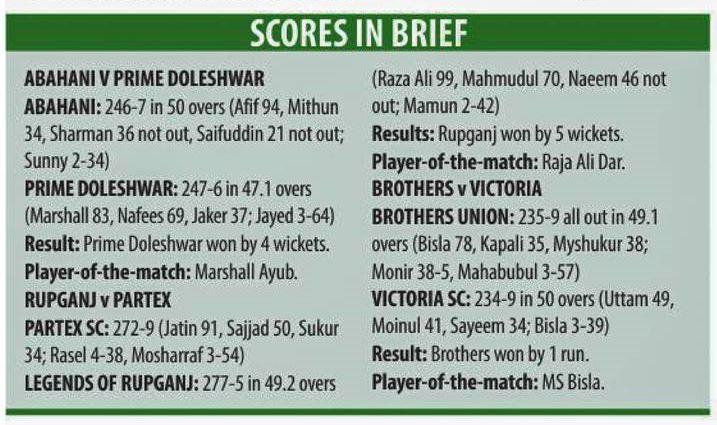 SCORES IN BRIEF

ABAHANI V PRIME DOLESHWAR
ABAHANI: 246-7 in 50 overs (Afif 94, Mithun 34, Sharman 36 not out, Saifuddin 21 not out; Sunny 2-34)
PRIME DOLESHWAR: 247-6 in 47.1 overs (Marshall 83, Nafees 69, Jaker 37; Jayed 3-64)
Result: Prime Doleshwar won by 4 wickets.
Player-of-the-match: Marshall Ayub.
RUPGANJ v PARTEX
PARTEX SC: 272-9 (Jatin 91, Sajjad 50, Sukur 34; Rasel 4-38, Mosharraf 3-54)
LEGENDS OF RUPGANJ: 277-5 in 49.2 overs (Raza Ali 99, Mahmudul 70, Naeem 46 not out; Mamun 2-42)
Results: Rupganj won by 5 wickets.
Player-of-the-match: Raja Ali Dar.
BROTHERS v VICTORIA
BROTHERS UNION: 235-9 all out in 49.1 overs (Bisla 78, Kapali 35, Myshukur 38; Monir 38-5, Mahabubul 3-57)
VICTORIA SC: 234-9 in 50 overs (Uttam 49, Moinul 41, Sayeem 34; Bisla 3-39)
Result: Brothers won by 1 run.
Player-of-the-match: MS Bisla.